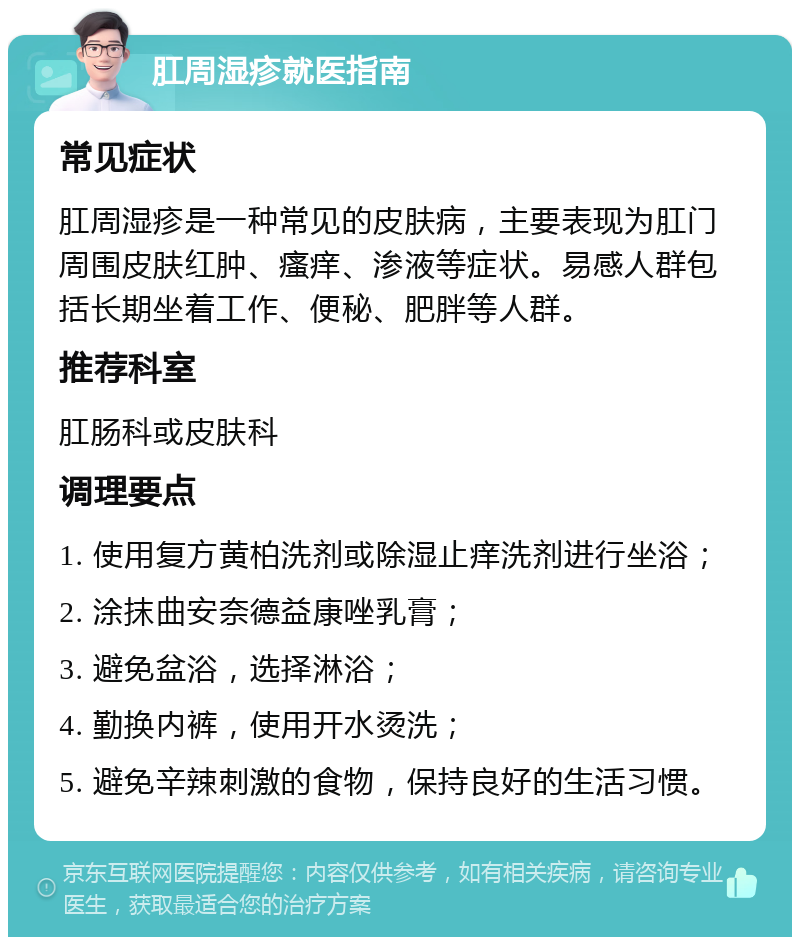 肛周湿疹就医指南

常见症状

肛周湿疹是一种常见的皮肤病，主要表现为肛门周围皮肤红肿、瘙痒、渗液等症状。易感人群包括长期坐着工作、便秘、肥胖等人群。

推荐科室

肛肠科或皮肤科

调理要点

1. 使用复方黄柏洗剂或除湿止痒洗剂进行坐浴；

2. 涂抹曲安奈德益康唑乳膏；

3. 避免盆浴，选择淋浴；

4. 勤换内裤，使用开水烫洗；

5. 避免辛辣刺激的食物，保持良好的生活习惯。

京东互联网医院提醒您：内容仅供参考，如有相关疾病，请咨询专业医生，获取最适合您的治疗方案